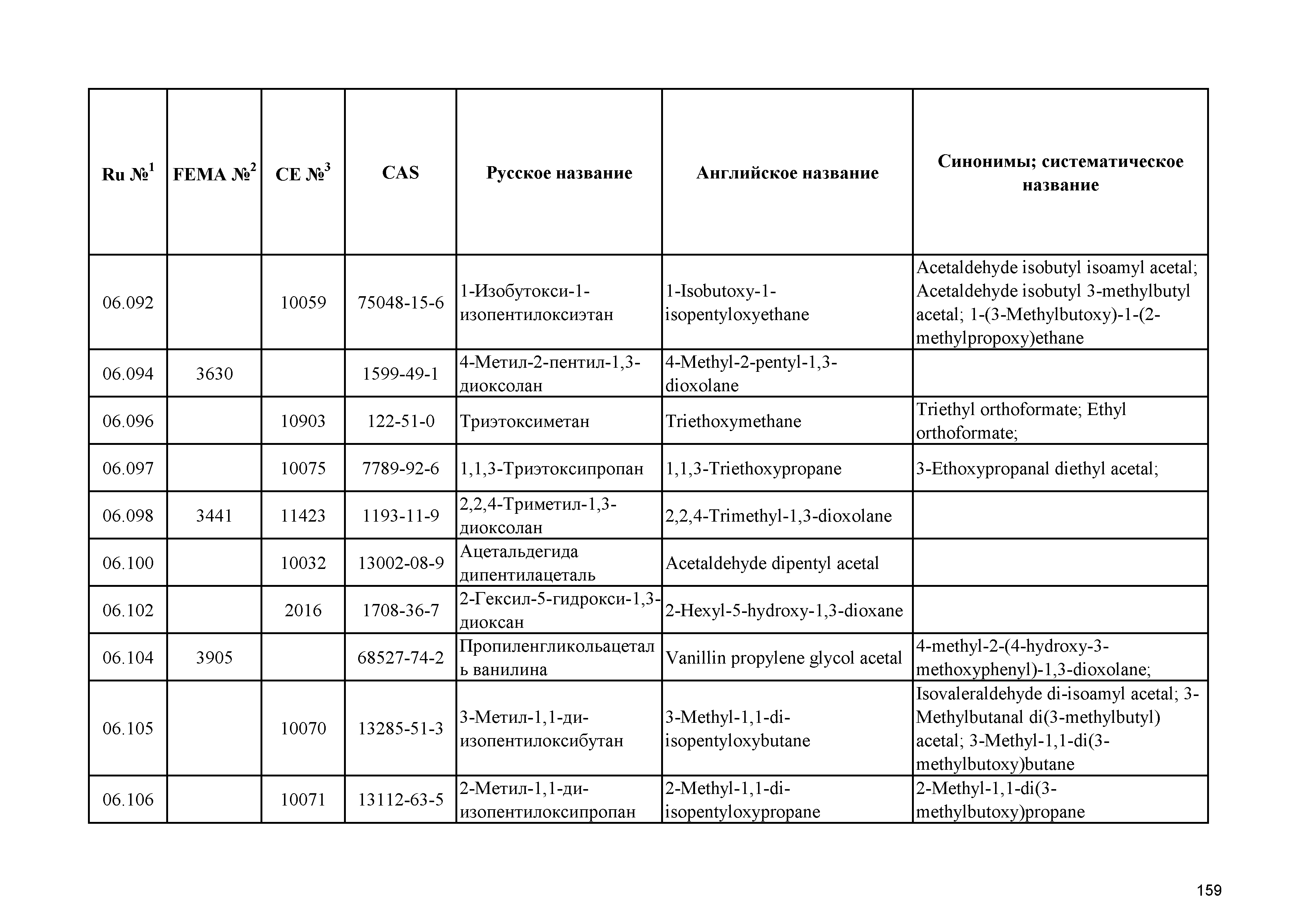 | Ru №$^1$ | FEMA №$^2$ | CE №$^3$ | CAS | Русское название | Английское название | Синонимы; систематическое название |
|---|---|---|---|---|---|---|
| 06.092 | | 10059 | 75048-15-6 | 1-Изобутокси-1-изопентилоксиэтан | 1-Isobutoxy-1-isopentyloxyethane | Acetaldehyde isobutyl isoamyl acetal; Acetaldehyde isobutyl 3-methylbutyl acetal; 1-(3-Methylbutoxy)-1-(2-methylpropoxy)ethane |
| 06.094 | 3630 | | 1599-49-1 | 4-Метил-2-пентил-1,3-диоксолан | 4-Methyl-2-pentyl-1,3-dioxolane | |
| 06.096 | | 10903 | 122-51-0 | Триэтоксиметан | Triethoxymethane | Triethyl orthoformate; Ethyl orthoformate; |
| 06.097 | | 10075 | 7789-92-6 | 1,1,3-Триэтоксипропан | 1,1,3-Triethoxypropane | 3-Ethoxypropanal diethyl acetal; |
| 06.098 | 3441 | 11423 | 1193-11-9 | 2,2,4-Триметил-1,3-диоксолан | 2,2,4-Trimethyl-1,3-dioxolane | |
| 06.100 | | 10032 | 13002-08-9 | Ацетальдегида дипентилацеталь | Acetaldehyde dipentyl acetal | |
| 06.102 | | 2016 | 1708-36-7 | 2-Гексил-5-гидрокси-1,3-диоксан | 2-Hexyl-5-hydroxy-1,3-dioxane | |
| 06.104 | 3905 | | 68527-74-2 | Пропиленгликольацеталь ванилина | Vanillin propylene glycol acetal | 4-methyl-2-(4-hydroxy-3-methoxyphenyl)-1,3-dioxolane; |
| 06.105 | | 10070 | 13285-51-3 | 3-Метил-1,1-ди-изопентилоксибутан | 3-Methyl-1,1-di-isopentyloxybutane | Isovaleraldehyde di-isoamyl acetal; 3-Methylbutanal di(3-methylbutyl) acetal; 3-Methyl-1,1-di(3-methylbutoxy)butane |
| 06.106 | | 10071 | 13112-63-5 | 2-Метил-1,1-ди-изопентилоксипропан | 2-Methyl-1,1-di-isopentyloxypropane | 2-Methyl-1,1-di(3-methylbutoxy)propane |

159